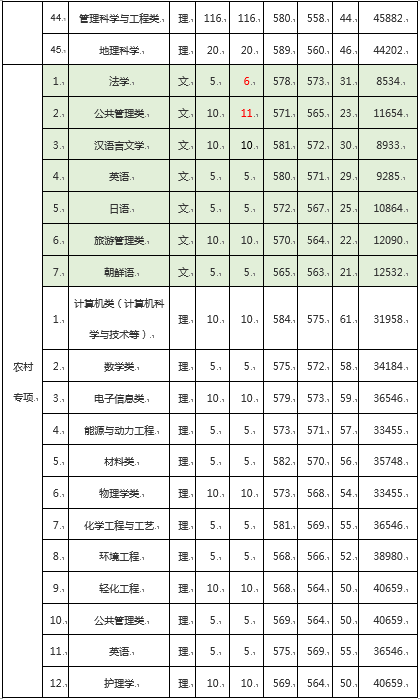 |  | 44 | 管理科学与工程类 | 理 | 116 | 116 | 580 | 558 | 44 | 45882 |
|---|---|---|---|---|---|---|---|---|---|
|  | 45 | 地理科学 | 理 | 20 | 20 | 589 | 560 | 46 | 44202 |
| 农村专项 | 1 | 法学 | 文 | 5 | 6 | 578 | 573 | 31 | 8534 |
|  | 2 | 公共管理类 | 文 | 10 | 11 | 571 | 565 | 23 | 11654 |
|  | 3 | 汉语言文学 | 文 | 10 | 10 | 581 | 572 | 30 | 8933 |
|  | 4 | 英语 | 文 | 5 | 5 | 580 | 571 | 29 | 9285 |
|  | 5 | 日语 | 文 | 5 | 5 | 572 | 567 | 25 | 10864 |
|  | 6 | 旅游管理类 | 文 | 10 | 10 | 570 | 564 | 22 | 12090 |
|  | 7 | 朝鲜语 | 文 | 5 | 5 | 565 | 563 | 21 | 12532 |
|  | 1 | 计算机类（计算机科学与技术等） | 理 | 10 | 10 | 584 | 575 | 61 | 31958 |
|  | 2 | 数学类 | 理 | 5 | 5 | 575 | 572 | 58 | 34184 |
|  | 3 | 电子信息类 | 理 | 10 | 10 | 579 | 573 | 59 | 36546 |
|  | 4 | 能源与动力工程 | 理 | 5 | 5 | 573 | 571 | 57 | 33455 |
|  | 5 | 材料类 | 理 | 5 | 5 | 582 | 570 | 56 | 35748 |
|  | 6 | 物理学类 | 理 | 10 | 10 | 573 | 568 | 54 | 33455 |
|  | 7 | 化学工程与工艺 | 理 | 5 | 5 | 581 | 569 | 55 | 36546 |
|  | 8 | 环境工程 | 理 | 5 | 5 | 568 | 566 | 52 | 38980 |
|  | 9 | 轻化工程 | 理 | 10 | 10 | 568 | 564 | 50 | 40659 |
|  | 10 | 公共管理类 | 理 | 5 | 5 | 569 | 564 | 50 | 40659 |
|  | 11 | 英语 | 理 | 5 | 5 | 575 | 569 | 55 | 36546 |
|  | 12 | 护理学 | 理 | 10 | 10 | 569 | 564 | 50 | 40659 |